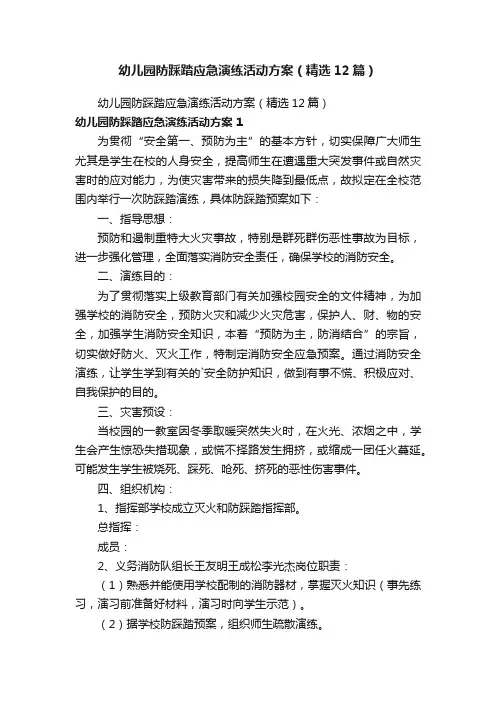 幼儿园防踩踏应急演练活动方案（精选12篇）

幼儿园防踩踏应急演练活动方案（精选12篇）

幼儿园防踩踏应急演练活动方案1

为贯彻“安全第一、预防为主”的基本方针，切实保障广大师生尤其是学生在校的人身安全，提高师生在遭遇重大突发事件或自然灾害时的应对能力，为使灾害带来的损失降到最低点，故拟定在全校范围内举行一次防踩踏演练，具体防踩踏预案如下：

一、指导思想：

预防和遏制重特大火灾事故，特别是群死群伤恶性事故为目标，进一步强化管理，全面落实消防安全责任，确保学校的消防安全。

二、演练目的：

为了贯彻落实上级教育部门有关加强校园安全的文件精神，为加强学校的消防安全，预防火灾和减少火灾危害，保护人、财、物的安全，加强学生消防安全知识，本着“预防为主，防消结合”的宗旨，切实做好防火、灭火工作，特制定消防安全应急预案。通过消防安全演练，让学生学到有关的`安全防护知识，做到有事不慌、积极应对、自我保护的目的。

三、灾害预设：

当校园的一教室因冬季取暖突然失火时，在火光、浓烟之中，学生会产生惊恐失措现象，或慌不择路发生拥挤，或缩成一团任火蔓延。可能发生学生被烧死、踩死、呛死、挤死的恶性伤害事件。

四、组织机构：

1、指挥部学校成立灭火和防踩踏指挥部。

总指挥：

成员：

2、义务消防队组长王友明王成松李光杰岗位职责：

（1）熟悉并能使用学校配制的消防器材，掌握灭火知识（事先练习，演习前准备好材料，演习时向学生示范）。

（2）据学校防踩踏预案，组织师生疏散演练。